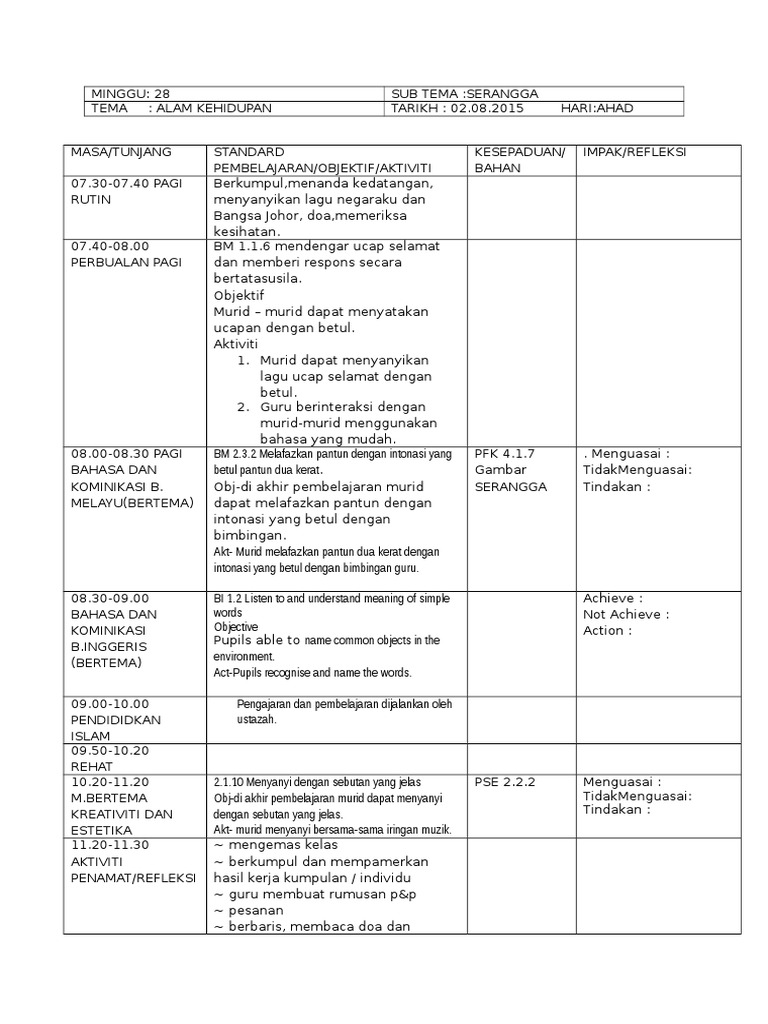 | MINGGU: 28 | SUB TEMA :SERANGGA |
|---|---|
| TEMA : ALAM KEHIDUPAN | TARIKH : 02.08.2015 HARI:AHAD |

| MASA/TUNJANG | STANDARD PEMBELAJARAN/OBJEKTIF/AKTIVITI | KESEPADUAN/ BAHAN | IMPAK/REFLEKSI |
|---|---|---|---|
| 07.30-07.40 PAGI RUTIN | Berkumpul,menanda kedatangan, menyanyikan lagu negaraku dan Bangsa Johor, doa,memeriksa kesihatan. | | |
| 07.40-08.00 PERBUALAN PAGI | BM 1.1.6 mendengar ucap selamat dan memberi respons secara bertatasusila. Objektif Murid – murid dapat menyatakan ucapan dengan betul. Aktiviti 1. Murid dapat menyanyikan lagu ucap selamat dengan betul. 2. Guru berinteraksi dengan murid-murid menggunakan bahasa yang mudah. | | |
| 08.00-08.30 PAGI BAHASA DAN KOMINIKASI B. MELAYU(BERTEMA) | BM 2.3.2 Melafazkan pantun dengan intonasi yang betul pantun dua kerat. Obj-di akhir pembelajaran murid dapat melafazkan pantun dengan intonasi yang betul dengan bimbingan. Akt- Murid melafazkan pantun dua kerat dengan intonasi yang betul dengan bimbingan guru. | PFK 4.1.7 Gambar SERANGGA | . Menguasai : TidakMenguasai: Tindakan : |
| 08.30-09.00 BAHASA DAN KOMINIKASI B.INGGERIS (BERTEMA) | BI 1.2 Listen to and understand meaning of simple words Objective Pupils able to name common objects in the environment. Act-Pupils recognise and name the words. | | Achieve : Not Achieve : Action : |
| 09.00-10.00 PENDIDIDKAN ISLAM | Pengajaran dan pembelajaran dijalankan oleh ustazah. | | |
| 09.50-10.20 REHAT | | | |
| 10.20-11.20 M.BERTEMA KREATIVITI DAN ESTETIKA | 2.1.10 Menyanyi dengan sebutan yang jelas Obj-di akhir pembelajaran murid dapat menyanyi dengan sebutan yang jelas. Akt- murid menyanyi bersama-sama iringan muzik. | PSE 2.2.2 | Menguasai : TidakMenguasai: Tindakan : |
| 11.20-11.30 AKTIVITI PENAMAT/REFLEKSI | ~ mengemas kelas ~ berkumpul dan mempamerkan hasil kerja kumpulan / individu ~ guru membuat rumusan p&p ~ pesanan ~ berbaris, membaca doa dan | | |